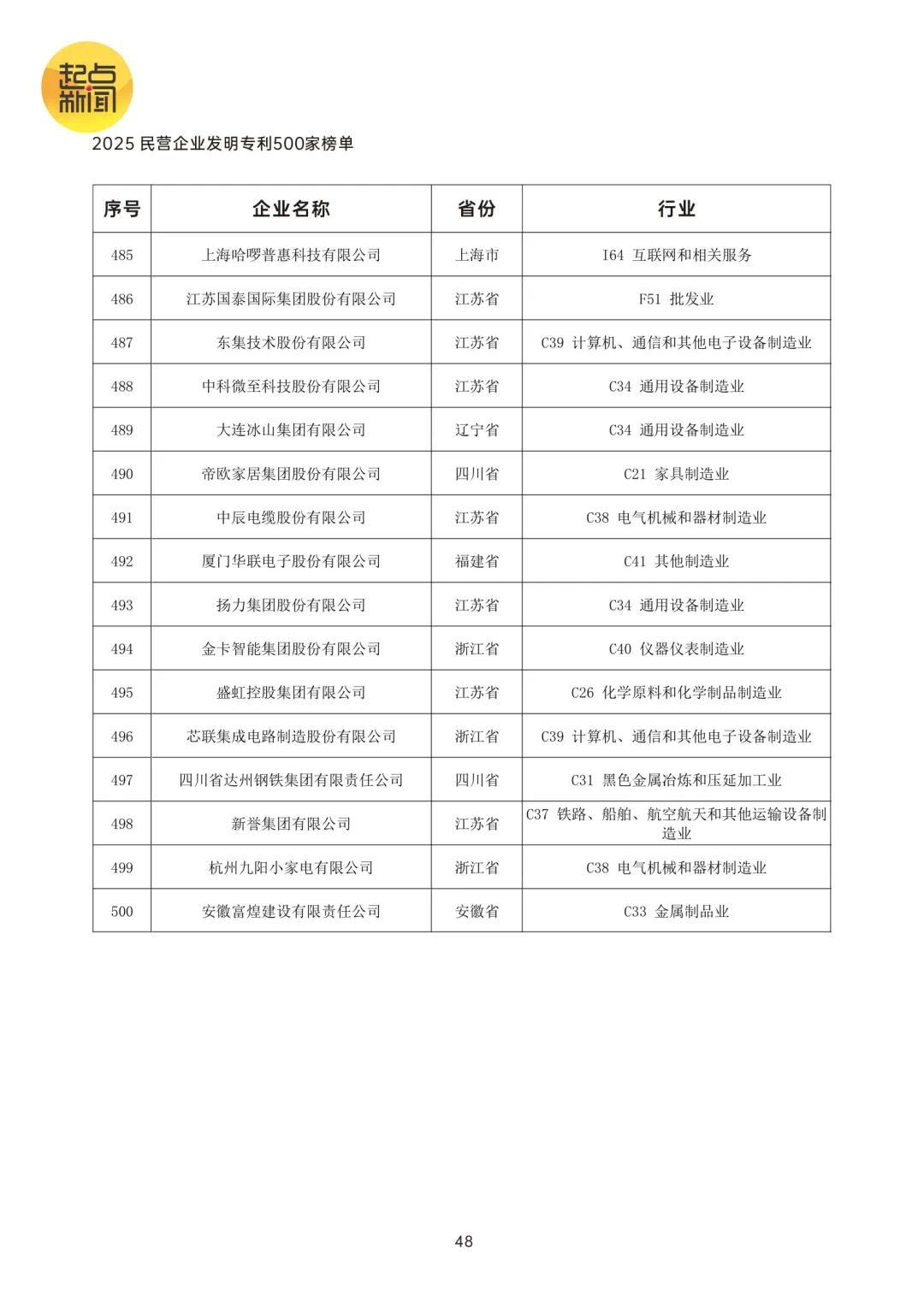 起点新闻

2025 民营企业发明专利500家榜单

| 序号 | 企业名称 | 省份 | 行业 |
|---|---|---|---|
| 485 | 上海哈啰普惠科技有限公司 | 上海市 | I64 互联网和相关服务 |
| 486 | 江苏国泰国际集团股份有限公司 | 江苏省 | F51 批发业 |
| 487 | 东集技术股份有限公司 | 江苏省 | C39 计算机、通信和其他电子设备制造业 |
| 488 | 中科微至科技股份有限公司 | 江苏省 | C34 通用设备制造业 |
| 489 | 大连冰山集团有限公司 | 辽宁省 | C34 通用设备制造业 |
| 490 | 帝欧家居集团股份有限公司 | 四川省 | C21 家具制造业 |
| 491 | 中辰电缆股份有限公司 | 江苏省 | C38 电气机械和器材制造业 |
| 492 | 厦门华联电子股份有限公司 | 福建省 | C41 其他制造业 |
| 493 | 扬力集团股份有限公司 | 江苏省 | C34 通用设备制造业 |
| 494 | 金卡智能集团股份有限公司 | 浙江省 | C40 仪器仪表制造业 |
| 495 | 盛虹控股集团有限公司 | 江苏省 | C26 化学原料和化学制品制造业 |
| 496 | 芯联集成电路制造股份有限公司 | 浙江省 | C39 计算机、通信和其他电子设备制造业 |
| 497 | 四川省达州钢铁集团有限责任公司 | 四川省 | C31 黑色金属冶炼和压延加工业 |
| 498 | 新誉集团有限公司 | 江苏省 | C37 铁路、船舶、航空航天和其他运输设备制造业 |
| 499 | 杭州九阳小家电有限公司 | 浙江省 | C38 电气机械和器材制造业 |
| 500 | 安徽富煌建设有限责任公司 | 安徽省 | C33 金属制品业 |

48